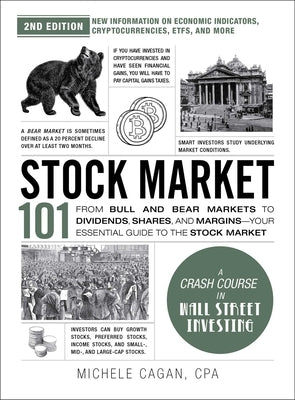 2ND EDITION

NEW INFORMATION ON ECONOMIC INDICATORS, CRYPTOCURRENCIES, ETFS, AND MORE

IF YOU HAVE INVESTED IN CRYPTOCURRENCIES AND HAVE SEEN FINANCIAL GAINS, YOU WILL HAVE TO PAY CAPITAL GAINS TAXES.

A BEAR MARKET IS SOMETIMES DEFINED AS A 20 PERCENT DECLINE OVER AT LEAST TWO MONTHS.

SMART INVESTORS STUDY UNDERLYING MARKET CONDITIONS.

STOCK MARKET

101

FROM BULL AND BEAR MARKETS TO DIVIDENDS, SHARES, AND MARGINS—YOUR ESSENTIAL GUIDE TO THE STOCK MARKET

A CRASH COURSE IN WALL STREET INVESTING

INVESTORS CAN BUY GROWTH STOCKS, PREFERRED STOCKS, INCOME STOCKS, AND SMALL-, MID-, AND LARGE-CAP STOCKS.

MICHELE CAGAN, CPA